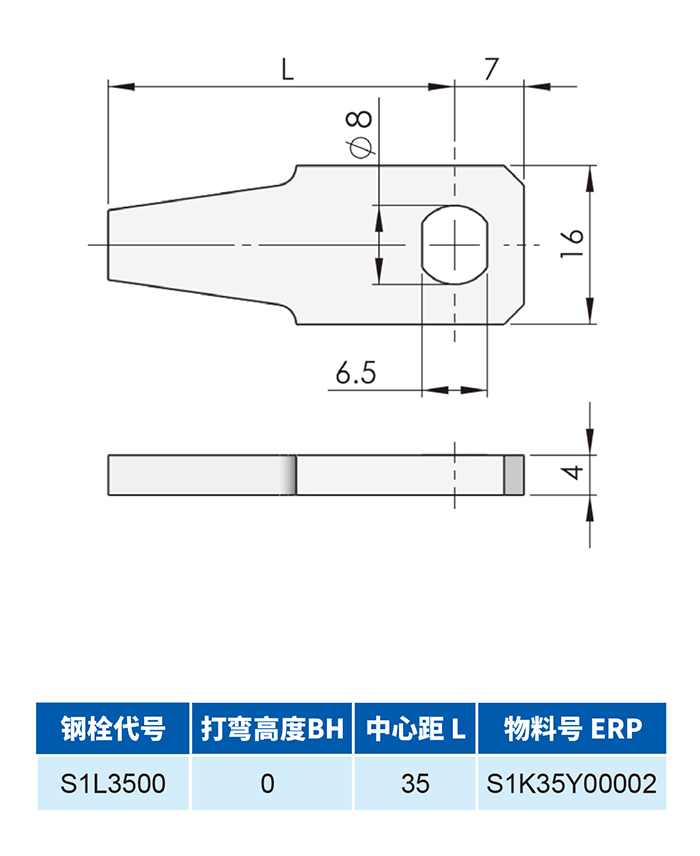 L

7

$\phi 8$

16

6.5

4

| 钢栓代号 | 打弯高度BH | 中心距 L | 物料号 ERP |
|---|---|---|---|
| S1L3500 | 0 | 35 | S1K35Y00002 |